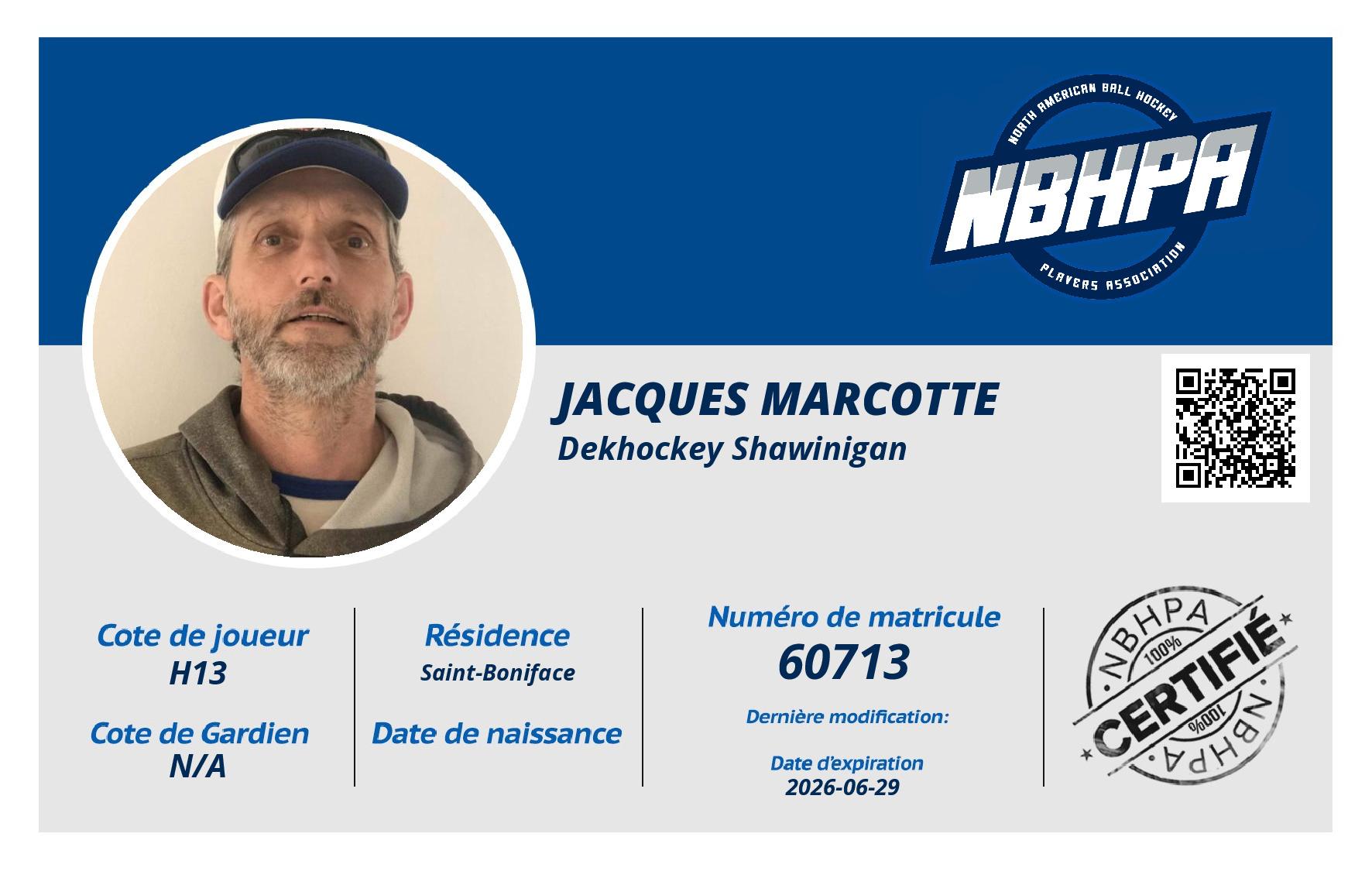 NORTH AMERICAN BALL HOCKEY
NBHPA
PLAYERS ASSOCIATION

JACQUES MARCOTTE
Dekhockey Shawinigan

Cote de joueur
H13

Cote de Gardien
N/A

Résidence
Saint-Boniface

Date de naissance

Numéro de matricule
60713

Dernière modification:

Date d'expiration
2026-06-29

NBHPA
100%
CERTIFIÉ
100%
NBHPA